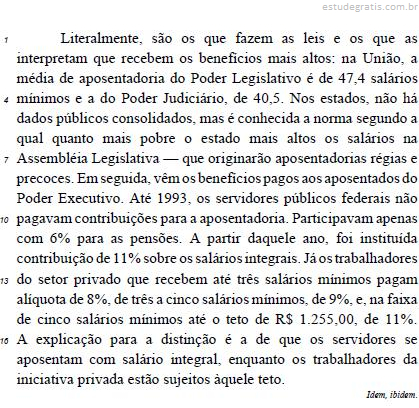 estudegratis.com.br

1 Literalmente, são os que fazem as leis e os que as interpretam que recebem os benefícios mais altos: na União, a média de aposentadoria do Poder Legislativo é de 47,4 salários
4 mínimos e a do Poder Judiciário, de 40,5. Nos estados, não há dados públicos consolidados, mas é conhecida a norma segundo a qual quanto mais pobre o estado mais altos os salários na
7 Assembléia Legislativa — que originarão aposentadorias régias e precoces. Em seguida, vêm os benefícios pagos aos aposentados do Poder Executivo. Até 1993, os servidores públicos federais não
10 pagavam contribuições para a aposentadoria. Participavam apenas com 6% para as pensões. A partir daquele ano, foi instituída contribuição de 11% sobre os salários integrais. Já os trabalhadores
13 do setor privado que recebem até três salários mínimos pagam alíquota de 8%, de três a cinco salários mínimos, de 9%, e, na faixa de cinco salários mínimos até o teto de R$ 1.255,00, de 11%.
16 A explicação para a distinção é a de que os servidores se aposentam com salário integral, enquanto os trabalhadores da iniciativa privada estão sujeitos àquele teto.

Idem, ibidem.